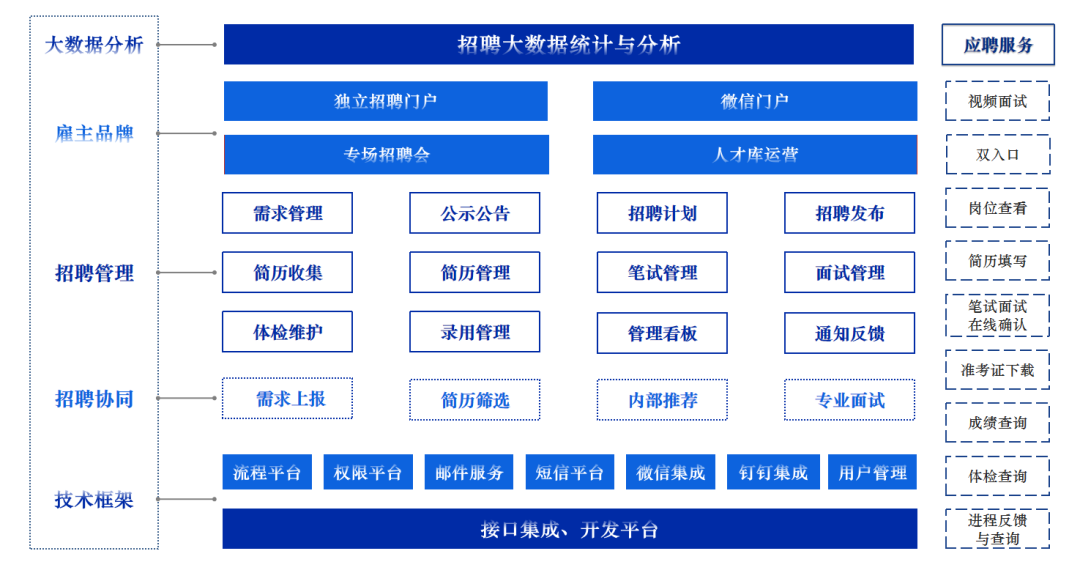 大数据分析

雇主品牌

招聘管理

招聘协同

技术框架

招聘大数据统计与分析

独立招聘门户

微信门户

专场招聘会

人才库运营

需求管理

公示公告

招聘计划

招聘发布

简历收集

简历管理

笔试管理

面试管理

体检维护

录用管理

管理看板

通知反馈

需求上报

简历筛选

内部推荐

专业面试

流程平台

权限平台

邮件服务

短信平台

微信集成

钉钉集成

用户管理

接口集成、开发平台

应聘服务

视频面试

双入口

岗位查看

简历填写

笔试面试在线确认

准考证下载

成绩查询

体检查询

进程反馈与查询